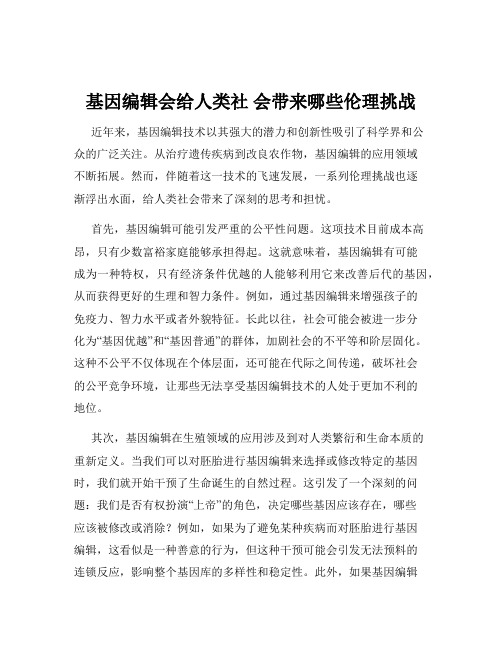 基因编辑会给人类社 会带来哪些伦理挑战

近年来，基因编辑技术以其强大的潜力和创新性吸引了科学界和公众的广泛关注。从治疗遗传疾病到改良农作物，基因编辑的应用领域不断拓展。然而，伴随着这一技术的飞速发展，一系列伦理挑战也逐渐浮出水面，给人类社会带来了深刻的思考和担忧。

首先，基因编辑可能引发严重的公平性问题。这项技术目前成本高昂，只有少数富裕家庭能够承担得起。这就意味着，基因编辑有可能成为一种特权，只有经济条件优越的人能够利用它来改善后代的基因，从而获得更好的生理和智力条件。例如，通过基因编辑来增强孩子的免疫力、智力水平或者外貌特征。长此以往，社会可能会被进一步分化为“基因优越”和“基因普通”的群体，加剧社会的不平等和阶层固化。这种不公平不仅体现在个体层面，还可能在代际之间传递，破坏社会的公平竞争环境，让那些无法享受基因编辑技术的人处于更加不利的地位。

其次，基因编辑在生殖领域的应用涉及到对人类繁衍和生命本质的重新定义。当我们可以对胚胎进行基因编辑来选择或修改特定的基因时，我们就开始干预了生命诞生的自然过程。这引发了一个深刻的问题：我们是否有权扮演“上帝”的角色，决定哪些基因应该存在，哪些应该被修改或消除？例如，如果为了避免某种疾病而对胚胎进行基因编辑，这看似是一种善意的行为，但这种干预可能会引发无法预料的连锁反应，影响整个基因库的多样性和稳定性。此外，如果基因编辑